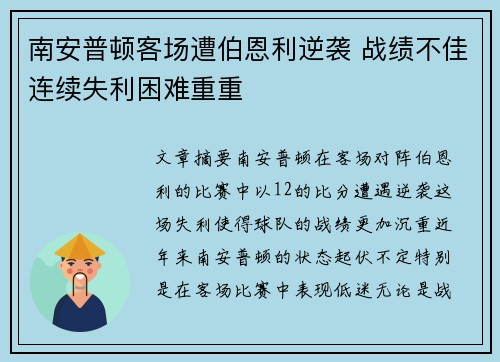 南安普顿客场遭伯恩利逆袭 战绩不佳连续失利困难重重

文章摘要南安普顿在客场对阵伯恩利的比赛中以12的比分遭遇逆袭这场失利使得球队的战绩更加沉重近年来南安普顿的状态起伏不定特别是在客场比赛中表现低迷无论是战